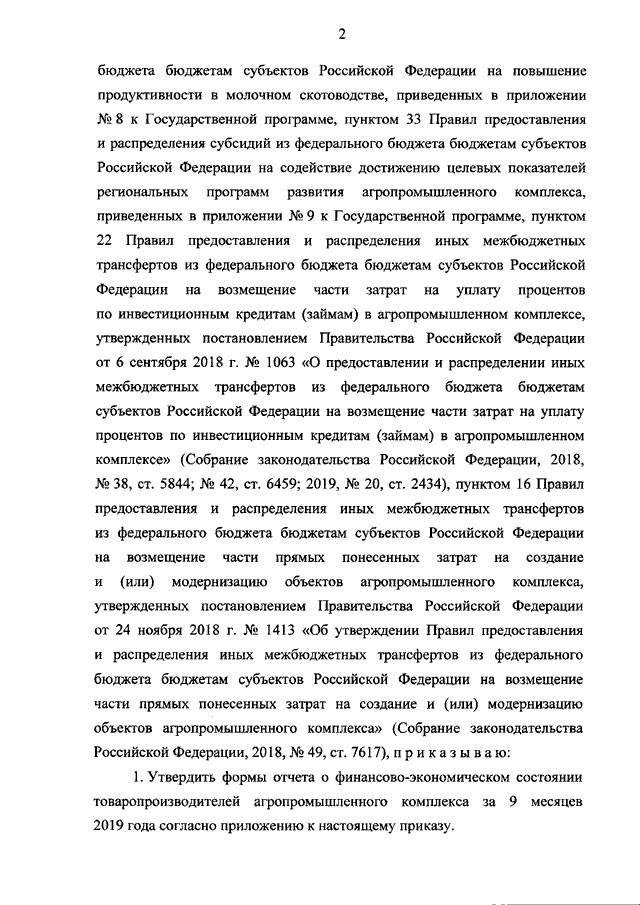 2

бюджета бюджетам субъектов Российской Федерации на повышение продуктивности в молочном скотоводстве, приведенных в приложении № 8 к Государственной программе, пунктом 33 Правил предоставления и распределения субсидий из федерального бюджета бюджетам субъектов Российской Федерации на содействие достижению целевых показателей региональных программ развития агропромышленного комплекса, приведенных в приложении № 9 к Государственной программе, пунктом 22 Правил предоставления и распределения иных межбюджетных трансфертов из федерального бюджета бюджетам субъектов Российской Федерации на возмещение части затрат на уплату процентов по инвестиционным кредитам (займам) в агропромышленном комплексе, утвержденных постановлением Правительства Российской Федерации от 6 сентября 2018 г. № 1063 «О предоставлении и распределении иных межбюджетных трансфертов из федерального бюджета бюджетам субъектов Российской Федерации на возмещение части затрат на уплату процентов по инвестиционным кредитам (займам) в агропромышленном комплексе» (Собрание законодательства Российской Федерации, 2018, № 38, ст. 5844; № 42, ст. 6459; 2019, № 20, ст. 2434), пунктом 16 Правил предоставления и распределения иных межбюджетных трансфертов из федерального бюджета бюджетам субъектов Российской Федерации на возмещение части прямых понесенных затрат на создание и (или) модернизацию объектов агропромышленного комплекса, утвержденных постановлением Правительства Российской Федерации от 24 ноября 2018 г. № 1413 «Об утверждении Правил предоставления и распределения иных межбюджетных трансфертов из федерального бюджета бюджетам субъектов Российской Федерации на возмещение части прямых понесенных затрат на создание и (или) модернизацию объектов агропромышленного комплекса» (Собрание законодательства Российской Федерации, 2018, № 49, ст. 7617), п р и к а з ы в а ю:

1. Утвердить формы отчета о финансово-экономическом состоянии товаропроизводителей агропромышленного комплекса за 9 месяцев 2019 года согласно приложению к настоящему приказу.